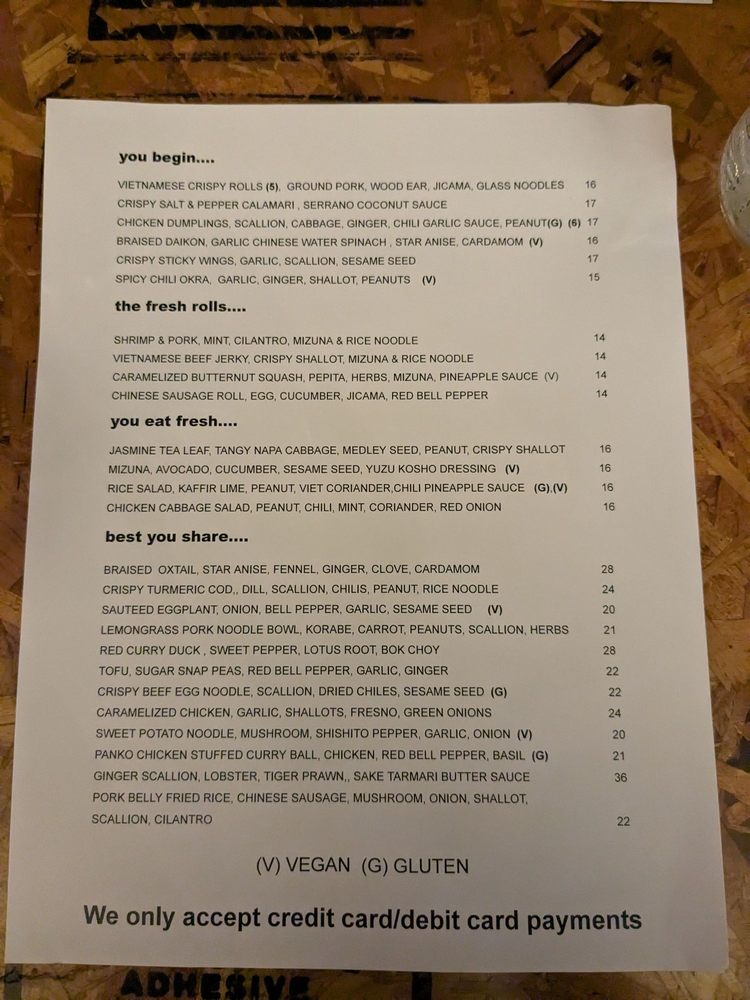 you begin....

VIETNAMESE CRISPY ROLLS (5), GROUND PORK, WOOD EAR, JICAMA, GLASS NOODLES 16
CRISPY SALT & PEPPER CALAMARI , SERRANO COCONUT SAUCE 17
CHICKEN DUMPLINGS, SCALLION, CABBAGE, GINGER, CHILI GARLIC SAUCE, PEANUT(G) (6) 17
BRAISED DAIKON, GARLIC CHINESE WATER SPINACH , STAR ANISE, CARDAMOM (V) 16
CRISPY STICKY WINGS, GARLIC, SCALLION, SESAME SEED 17
SPICY CHILI OKRA, GARLIC, GINGER, SHALLOT, PEANUTS (V) 15

the fresh rolls....

SHRIMP & PORK, MINT, CILANTRO, MIZUNA & RICE NOODLE 14
VIETNAMESE BEEF JERKY, CRISPY SHALLOT, MIZUNA & RICE NOODLE 14
CARAMELIZED BUTTERNUT SQUASH, PEPITA, HERBS, MIZUNA, PINEAPPLE SAUCE (V) 14
CHINESE SAUSAGE ROLL, EGG, CUCUMBER, JICAMA, RED BELL PEPPER 14

you eat fresh....

JASMINE TEA LEAF, TANGY NAPA CABBAGE, MEDLEY SEED, PEANUT, CRISPY SHALLOT 16
MIZUNA, AVOCADO, CUCUMBER, SESAME SEED, YUZU KOSHO DRESSING (V) 16
RICE SALAD, KAFFIR LIME, PEANUT, VIET CORIANDER,CHILI PINEAPPLE SAUCE (G),(V) 16
CHICKEN CABBAGE SALAD, PEANUT, CHILI, MINT, CORIANDER, RED ONION 16

best you share....

BRAISED OXTAIL, STAR ANISE, FENNEL, GINGER, CLOVE, CARDAMOM 28
CRISPY TURMERIC COD,, DILL, SCALLION, CHILIS, PEANUT, RICE NOODLE 24
SAUTEED EGGPLANT, ONION, BELL PEPPER, GARLIC, SESAME SEED (V) 20
LEMONGRASS PORK NOODLE BOWL, KORABE, CARROT, PEANUTS, SCALLION, HERBS 21
RED CURRY DUCK , SWEET PEPPER, LOTUS ROOT, BOK CHOY 28
TOFU, SUGAR SNAP PEAS, RED BELL PEPPER, GARLIC, GINGER 22
CRISPY BEEF EGG NOODLE, SCALLION, DRIED CHILES, SESAME SEED (G) 22
CARAMELIZED CHICKEN, GARLIC, SHALLOTS, FRESNO, GREEN ONIONS 24
SWEET POTATO NOODLE, MUSHROOM, SHISHITO PEPPER, GARLIC, ONION (V) 20
PANKO CHICKEN STUFFED CURRY BALL, CHICKEN, RED BELL PEPPER, BASIL (G) 21
GINGER SCALLION, LOBSTER, TIGER PRAWN,, SAKE TARMARI BUTTER SAUCE 36
PORK BELLY FRIED RICE, CHINESE SAUSAGE, MUSHROOM, ONION, SHALLOT, SCALLION, CILANTRO 22

(V) VEGAN (G) GLUTEN

We only accept credit card/debit card payments

ADHESIVE